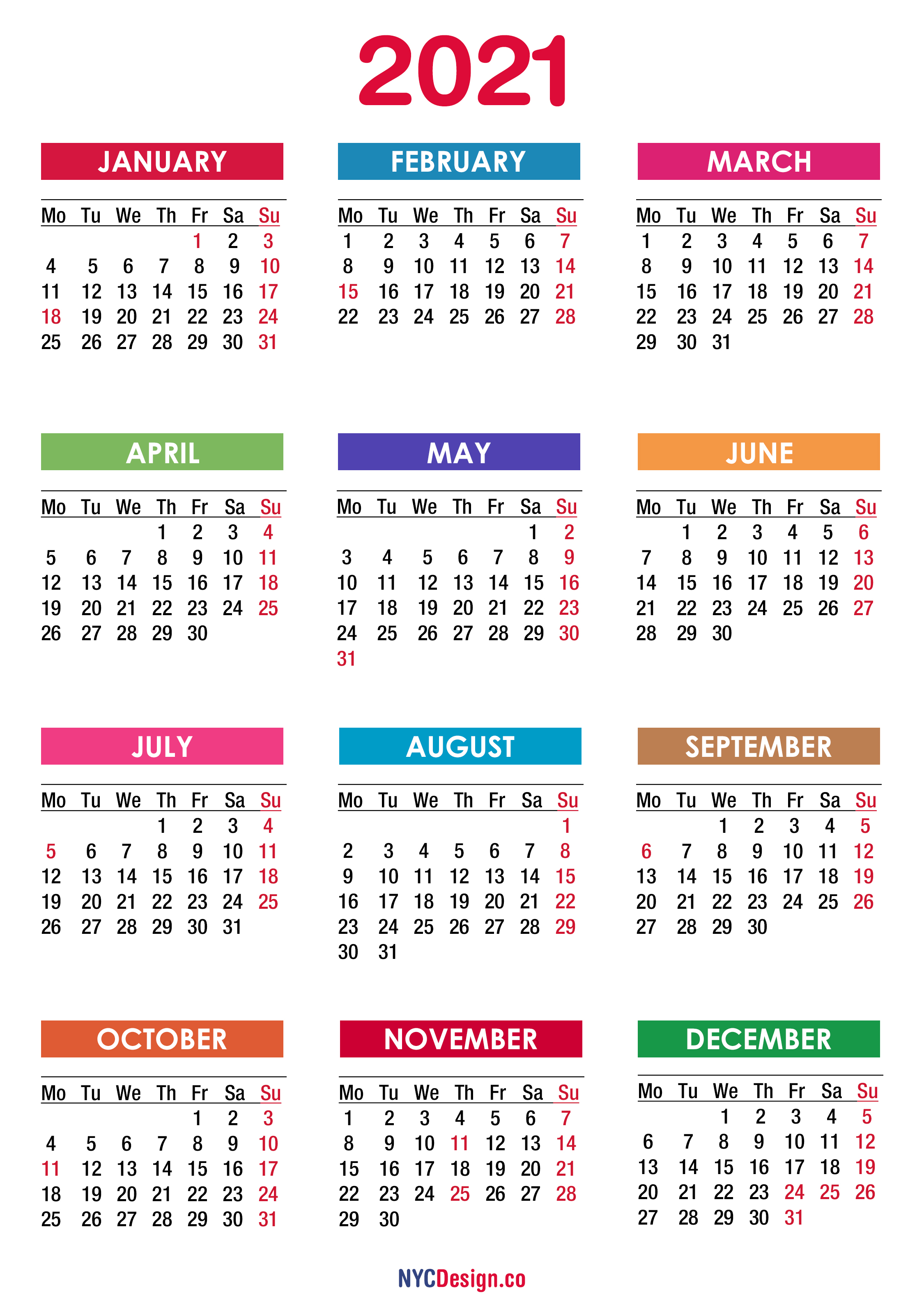 2021

JANUARY

| Mo | Tu | We | Th | Fr | Sa | Su |
|---|---|---|---|---|---|---|
| | | | | 1 | 2 | 3 |
| 4 | 5 | 6 | 7 | 8 | 9 | 10 |
| 11 | 12 | 13 | 14 | 15 | 16 | 17 |
| 18 | 19 | 20 | 21 | 22 | 23 | 24 |
| 25 | 26 | 27 | 28 | 29 | 30 | 31 |

FEBRUARY

| Mo | Tu | We | Th | Fr | Sa | Su |
|---|---|---|---|---|---|---|
| 1 | 2 | 3 | 4 | 5 | 6 | 7 |
| 8 | 9 | 10 | 11 | 12 | 13 | 14 |
| 15 | 16 | 17 | 18 | 19 | 20 | 21 |
| 22 | 23 | 24 | 25 | 26 | 27 | 28 |

MARCH

| Mo | Tu | We | Th | Fr | Sa | Su |
|---|---|---|---|---|---|---|
| 1 | 2 | 3 | 4 | 5 | 6 | 7 |
| 8 | 9 | 10 | 11 | 12 | 13 | 14 |
| 15 | 16 | 17 | 18 | 19 | 20 | 21 |
| 22 | 23 | 24 | 25 | 26 | 27 | 28 |
| 29 | 30 | 31 | | | | |

APRIL

| Mo | Tu | We | Th | Fr | Sa | Su |
|---|---|---|---|---|---|---|
| | | | 1 | 2 | 3 | 4 |
| 5 | 6 | 7 | 8 | 9 | 10 | 11 |
| 12 | 13 | 14 | 15 | 16 | 17 | 18 |
| 19 | 20 | 21 | 22 | 23 | 24 | 25 |
| 26 | 27 | 28 | 29 | 30 | | |

MAY

| Mo | Tu | We | Th | Fr | Sa | Su |
|---|---|---|---|---|---|---|
| | | | | | 1 | 2 |
| 3 | 4 | 5 | 6 | 7 | 8 | 9 |
| 10 | 11 | 12 | 13 | 14 | 15 | 16 |
| 17 | 18 | 19 | 20 | 21 | 22 | 23 |
| 24 | 25 | 26 | 27 | 28 | 29 | 30 |
| 31 | | | | | | |

JUNE

| Mo | Tu | We | Th | Fr | Sa | Su |
|---|---|---|---|---|---|---|
| | 1 | 2 | 3 | 4 | 5 | 6 |
| 7 | 8 | 9 | 10 | 11 | 12 | 13 |
| 14 | 15 | 16 | 17 | 18 | 19 | 20 |
| 21 | 22 | 23 | 24 | 25 | 26 | 27 |
| 28 | 29 | 30 | | | | |

JULY

| Mo | Tu | We | Th | Fr | Sa | Su |
|---|---|---|---|---|---|---|
| | | | 1 | 2 | 3 | 4 |
| 5 | 6 | 7 | 8 | 9 | 10 | 11 |
| 12 | 13 | 14 | 15 | 16 | 17 | 18 |
| 19 | 20 | 21 | 22 | 23 | 24 | 25 |
| 26 | 27 | 28 | 29 | 30 | 31 | |

AUGUST

| Mo | Tu | We | Th | Fr | Sa | Su |
|---|---|---|---|---|---|---|
| | | | | | | 1 |
| 2 | 3 | 4 | 5 | 6 | 7 | 8 |
| 9 | 10 | 11 | 12 | 13 | 14 | 15 |
| 16 | 17 | 18 | 19 | 20 | 21 | 22 |
| 23 | 24 | 25 | 26 | 27 | 28 | 29 |
| 30 | 31 | | | | | |

SEPTEMBER

| Mo | Tu | We | Th | Fr | Sa | Su |
|---|---|---|---|---|---|---|
| | | 1 | 2 | 3 | 4 | 5 |
| 6 | 7 | 8 | 9 | 10 | 11 | 12 |
| 13 | 14 | 15 | 16 | 17 | 18 | 19 |
| 20 | 21 | 22 | 23 | 24 | 25 | 26 |
| 27 | 28 | 29 | 30 | | | |

OCTOBER

| Mo | Tu | We | Th | Fr | Sa | Su |
|---|---|---|---|---|---|---|
| | | | | 1 | 2 | 3 |
| 4 | 5 | 6 | 7 | 8 | 9 | 10 |
| 11 | 12 | 13 | 14 | 15 | 16 | 17 |
| 18 | 19 | 20 | 21 | 22 | 23 | 24 |
| 25 | 26 | 27 | 28 | 29 | 30 | 31 |

NOVEMBER

| Mo | Tu | We | Th | Fr | Sa | Su |
|---|---|---|---|---|---|---|
| 1 | 2 | 3 | 4 | 5 | 6 | 7 |
| 8 | 9 | 10 | 11 | 12 | 13 | 14 |
| 15 | 16 | 17 | 18 | 19 | 20 | 21 |
| 22 | 23 | 24 | 25 | 26 | 27 | 28 |
| 29 | 30 | | | | | |

DECEMBER

| Mo | Tu | We | Th | Fr | Sa | Su |
|---|---|---|---|---|---|---|
| | | 1 | 2 | 3 | 4 | 5 |
| 6 | 7 | 8 | 9 | 10 | 11 | 12 |
| 13 | 14 | 15 | 16 | 17 | 18 | 19 |
| 20 | 21 | 22 | 23 | 24 | 25 | 26 |
| 27 | 28 | 29 | 30 | 31 | | |

NYCDesign.co